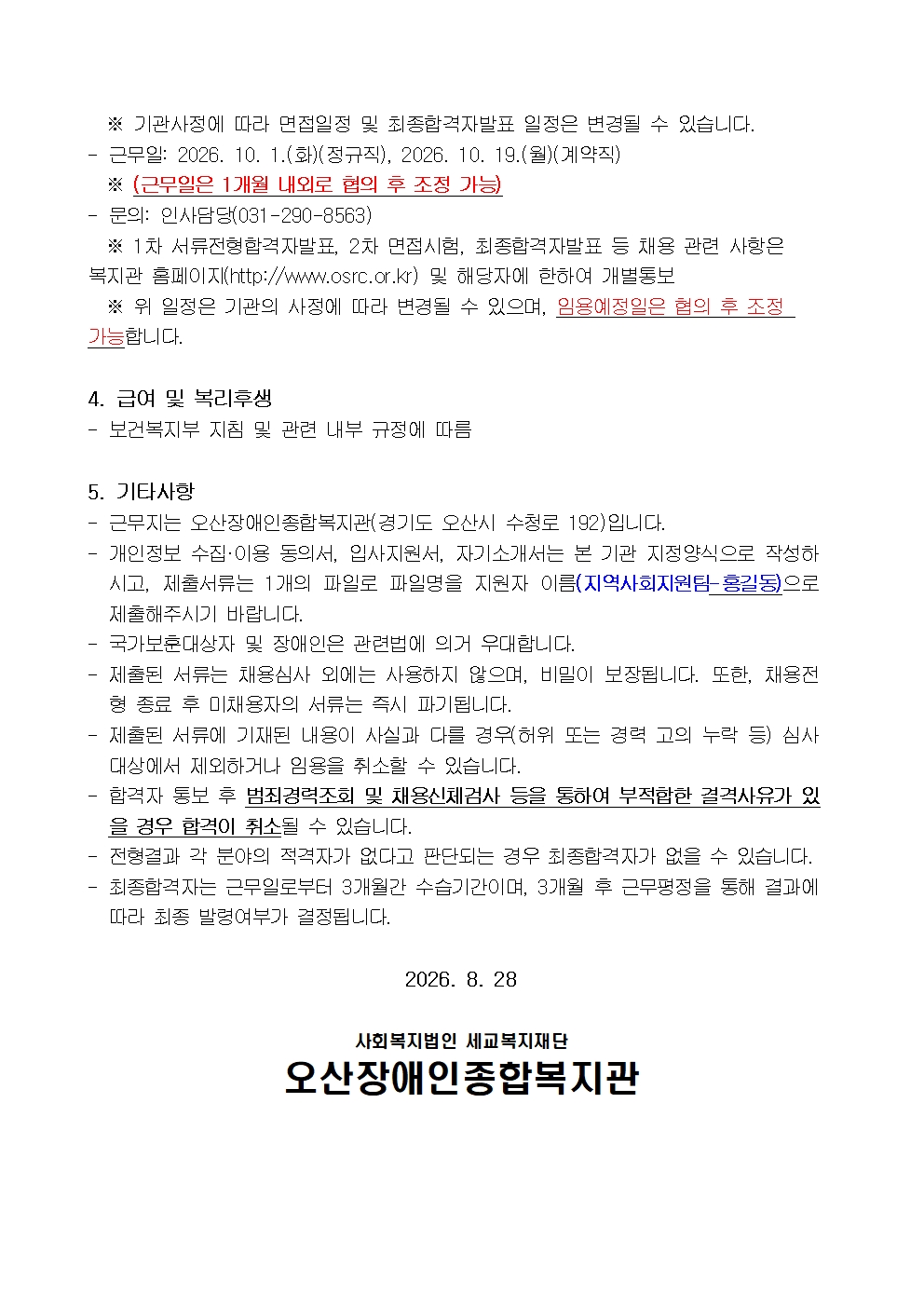 ※ 기관사정에 따라 면접일정 및 최종합격자발표 일정은 변경될 수 있습니다.
- 근무일: 2026. 10. 1.(화)(정규직), 2026. 10. 19.(월)(계약직)
※ (근무일은 1개월 내외로 협의 후 조정 가능)
- 문의: 인사담당(031-290-8563)
※ 1차 서류전형합격자발표, 2차 면접시험, 최종합격자발표 등 채용 관련 사항은 복지관 홈페이지(http://www.osrc.or.kr) 및 해당자에 한하여 개별통보
※ 위 일정은 기관의 사정에 따라 변경될 수 있으며, 임용예정일은 협의 후 조정 가능합니다.

4. 급여 및 복리후생
- 보건복지부 지침 및 관련 내부 규정에 따름

5. 기타사항
- 근무지는 오산장애인종합복지관(경기도 오산시 수청로 192)입니다.
- 개인정보 수집·이용 동의서, 입사지원서, 자기소개서는 본 기관 지정양식으로 작성하시고, 제출서류는 1개의 파일로 파일명을 지원자 이름(지역사회지원팀-홍길동)으로 제출해주시기 바랍니다.
- 국가보훈대상자 및 장애인은 관련법에 의거 우대합니다.
- 제출된 서류는 채용심사 외에는 사용하지 않으며, 비밀이 보장됩니다. 또한, 채용전형 종료 후 미채용자의 서류는 즉시 파기됩니다.
- 제출된 서류에 기재된 내용이 사실과 다를 경우(허위 또는 경력 고의 누락 등) 심사대상에서 제외하거나 임용을 취소할 수 있습니다.
- 합격자 통보 후 범죄경력조회 및 채용신체검사 등을 통하여 부적합한 결격사유가 있을 경우 합격이 취소될 수 있습니다.
- 전형결과 각 분야의 적격자가 없다고 판단되는 경우 최종합격자가 없을 수 있습니다.
- 최종합격자는 근무일로부터 3개월간 수습기간이며, 3개월 후 근무평정을 통해 결과에 따라 최종 발령여부가 결정됩니다.

2026. 8. 28

사회복지법인 세교복지재단
오산장애인종합복지관